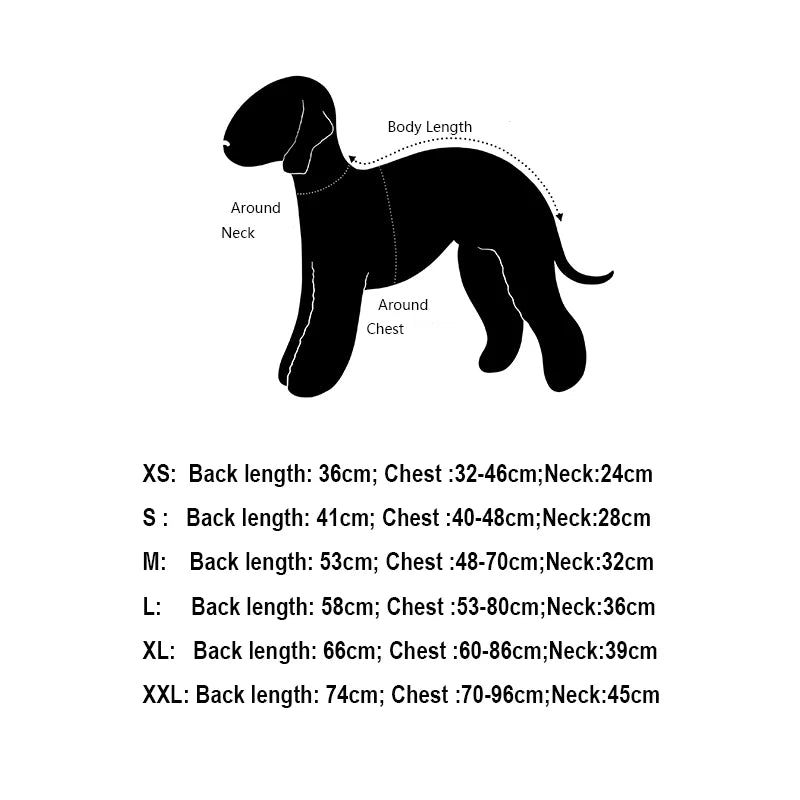 Body Length

Around Neck

Around Chest

XS: Back length: 36cm; Chest :32-46cm;Neck:24cm

S : Back length: 41cm; Chest :40-48cm;Neck:28cm

M: Back length: 53cm; Chest :48-70cm;Neck:32cm

L: Back length: 58cm; Chest :53-80cm;Neck:36cm

XL: Back length: 66cm; Chest :60-86cm;Neck:39cm

XXL: Back length: 74cm; Chest :70-96cm;Neck:45cm